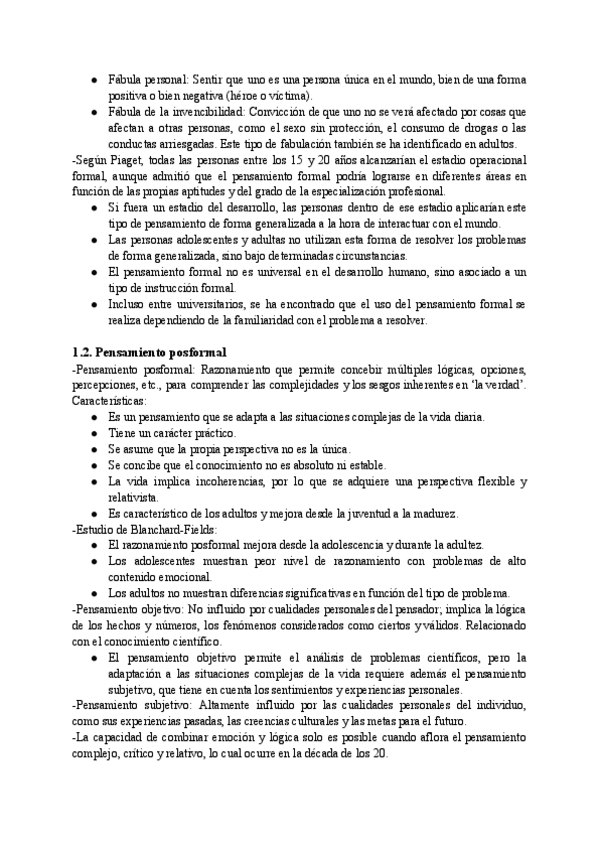 ● Fábula personal: Sentir que uno es una persona única en el mundo, bien de una forma positiva o bien negativa (héroe o víctima).
● Fábula de la invencibilidad: Convicción de que uno no se verá afectado por cosas que afectan a otras personas, como el sexo sin protección, el consumo de drogas o las conductas arriesgadas. Este tipo de fabulación también se ha identificado en adultos.
-Según Piaget, todas las personas entre los 15 y 20 años alcanzarían el estadio operacional formal, aunque admitió que el pensamiento formal podría lograrse en diferentes áreas en función de las propias aptitudes y del grado de la especialización profesional.
● Si fuera un estadio del desarrollo, las personas dentro de ese estadio aplicarían este tipo de pensamiento de forma generalizada a la hora de interactuar con el mundo.
● Las personas adolescentes y adultas no utilizan esta forma de resolver los problemas de forma generalizada, sino bajo determinadas circunstancias.
● El pensamiento formal no es universal en el desarrollo humano, sino asociado a un tipo de instrucción formal.
● Incluso entre universitarios, se ha encontrado que el uso del pensamiento formal se realiza dependiendo de la familiaridad con el problema a resolver.

1.2. Pensamiento posformal
-Pensamiento posformal: Razonamiento que permite concebir múltiples lógicas, opciones, percepciones, etc., para comprender las complejidades y los sesgos inherentes en 'la verdad'. Características:
● Es un pensamiento que se adapta a las situaciones complejas de la vida diaria.
● Tiene un carácter práctico.
● Se asume que la propia perspectiva no es la única.
● Se concibe que el conocimiento no es absoluto ni estable.
● La vida implica incoherencias, por lo que se adquiere una perspectiva flexible y relativista.
● Es característico de los adultos y mejora desde la juventud a la madurez.
-Estudio de Blanchard-Fields:
● El razonamiento posformal mejora desde la adolescencia y durante la adultez.
● Los adolescentes muestran peor nivel de razonamiento con problemas de alto contenido emocional.
● Los adultos no muestran diferencias significativas en función del tipo de problema.
-Pensamiento objetivo: No influido por cualidades personales del pensador; implica la lógica de los hechos y números, los fenómenos considerados como ciertos y válidos. Relacionado con el conocimiento científico.
● El pensamiento objetivo permite el análisis de problemas científicos, pero la adaptación a las situaciones complejas de la vida requiere además el pensamiento subjetivo, que tiene en cuenta los sentimientos y experiencias personales.
-Pensamiento subjetivo: Altamente influido por las cualidades personales del individuo, como sus experiencias pasadas, las creencias culturales y las metas para el futuro.
-La capacidad de combinar emoción y lógica solo es posible cuando aflora el pensamiento complejo, crítico y relativo, lo cual ocurre en la década de los 20.